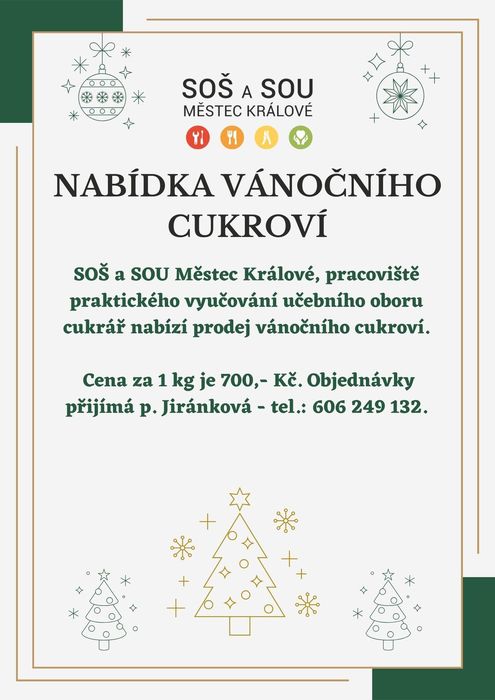 SOŠ A SOU
MĚSTEC KRÁLOVÉ

NABÍDKA VÁNOČNÍHO CUKROVÍ

SOŠ a SOU Městec Králové, pracoviště praktického vyučování učebního oboru cukrář nabízí prodej vánočního cukroví.

Cena za 1 kg je 700,- Kč. Objednávky přijímá p. Jiránková - tel.: 606 249 132.